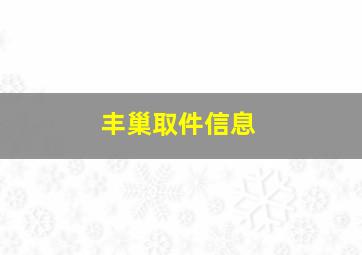 丰巢取件信息